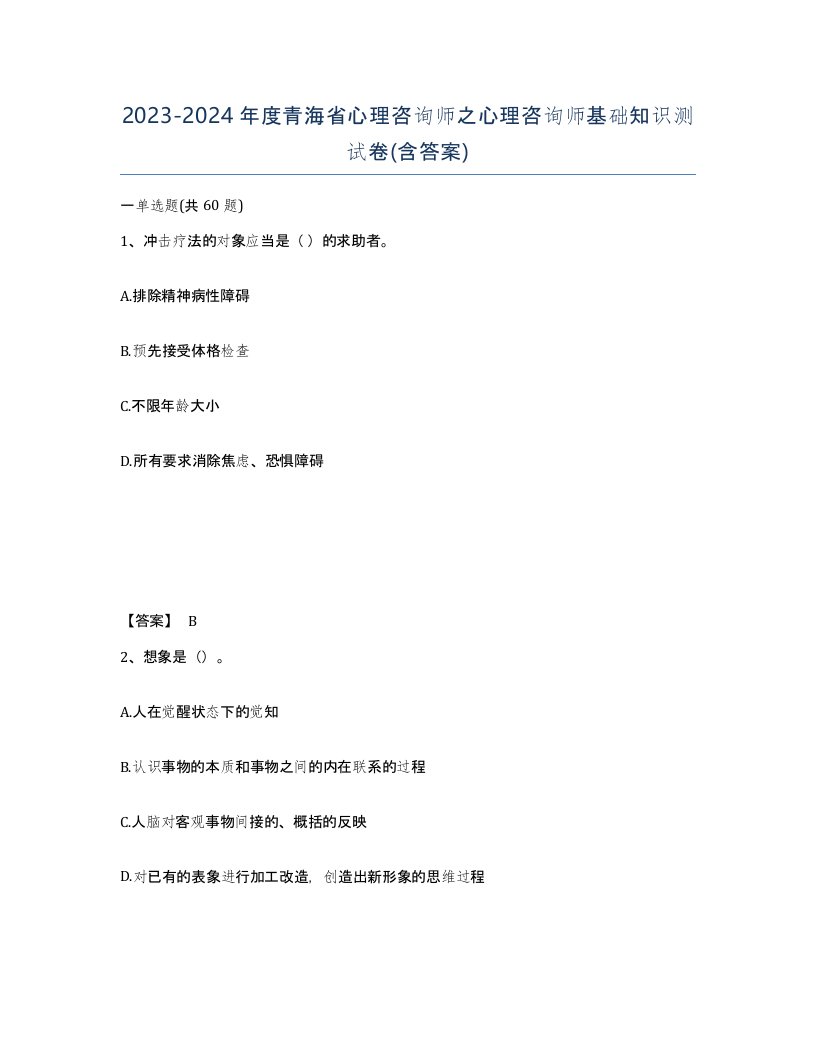 2023-2024年度青海省心理咨询师之心理咨询师基础知识测试卷(含答案)

一单选题(共60题)

1、冲击疗法的对象应当是（）的求助者。

A.排除精神病性障碍

B.预先接受体格检查

C.不限年龄大小

D.所有要求消除焦虑、恐惧障碍

【答案】 B

2、想象是（）。

A.人在觉醒状态下的觉知

B.认识事物的本质和事物之间的内在联系的过程

C.人脑对客观事物间接的、概括的反映

D.对已有的表象进行加工改造，创造出新形象的思维过程